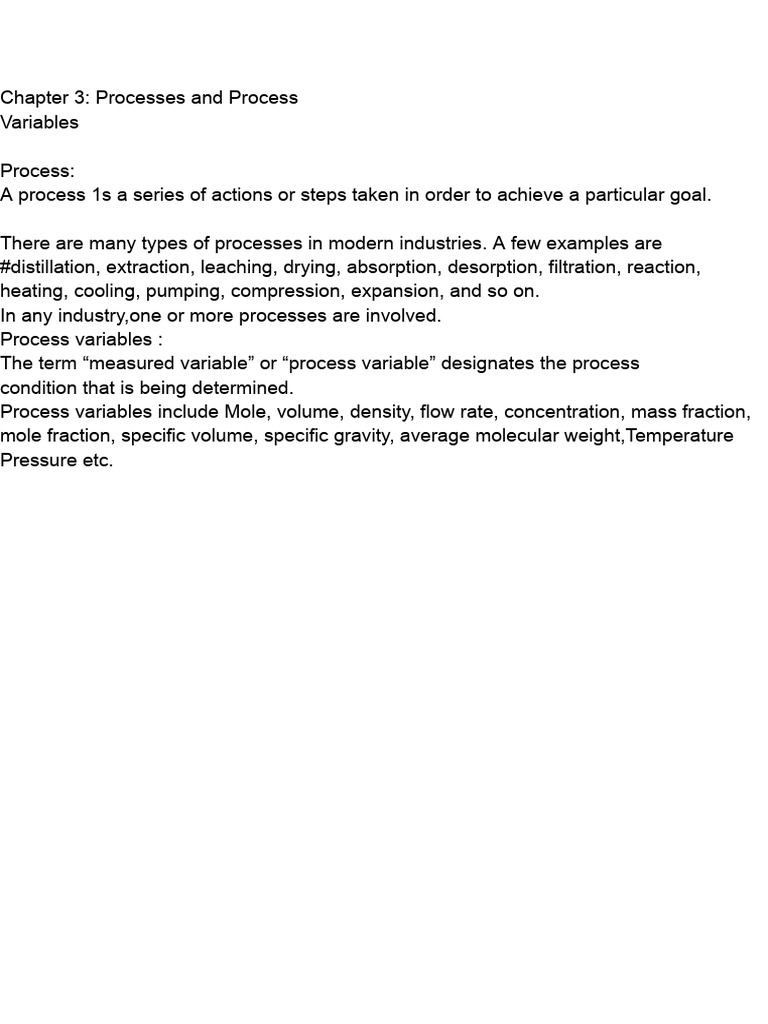 Chapter 3: Processes and Process Variables

Process:
A process 1s a series of actions or steps taken in order to achieve a particular goal.

There are many types of processes in modern industries. A few examples are #distillation, extraction, leaching, drying, absorption, desorption, filtration, reaction, heating, cooling, pumping, compression, expansion, and so on.
In any industry,one or more processes are involved.
Process variables :
The term “measured variable” or “process variable” designates the process condition that is being determined.
Process variables include Mole, volume, density, flow rate, concentration, mass fraction, mole fraction, specific volume, specific gravity, average molecular weight,Temperature Pressure etc.